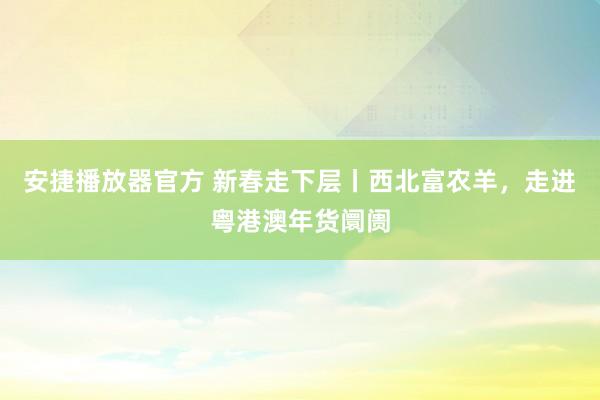 安捷播放器官方 新春走下层丨西北富农羊，走进粤港澳年货阛阓